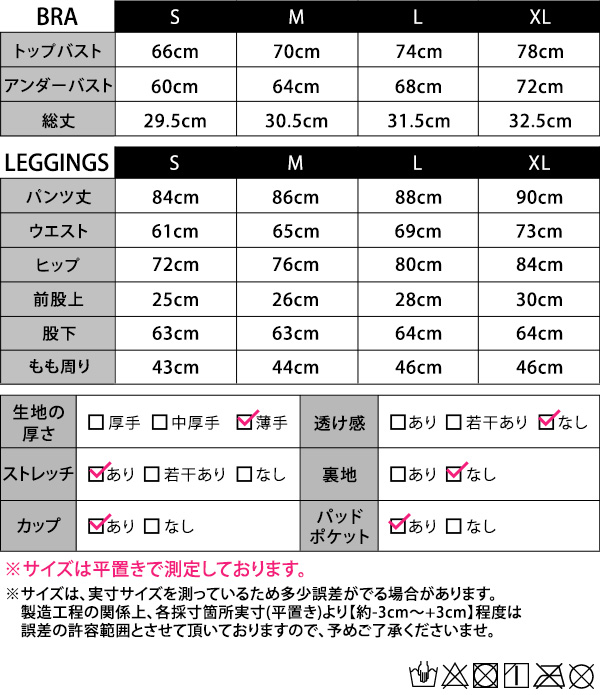 | BRA | S | M | L | XL |
|---|---|---|---|---|
| トップバスト | 66cm | 70cm | 74cm | 78cm |
| アンダーバスト | 60cm | 64cm | 68cm | 72cm |
| 総丈 | 29.5cm | 30.5cm | 31.5cm | 32.5cm |

| LEGGINGS | S | M | L | XL |
|---|---|---|---|---|
| パンツ丈 | 84cm | 86cm | 88cm | 90cm |
| ウエスト | 61cm | 65cm | 69cm | 73cm |
| ヒップ | 72cm | 76cm | 80cm | 84cm |
| 前股上 | 25cm | 26cm | 28cm | 30cm |
| 股下 | 63cm | 63cm | 64cm | 64cm |
| もも周り | 43cm | 44cm | 46cm | 46cm |

| 生地の厚さ | ☐厚手 ☐中厚手 ☑薄手 | 透け感 | ☐あり ☐若干あり ☑なし |
|---|---|---|---|
| ストレッチ | ☑あり ☐若干あり ☐なし | 裏地 | ☐あり ☑なし |
| カップ | ☑あり ☐なし | パッドポケット | ☑あり ☐なし |

※サイズは平置きで測定しております。

※サイズは、実寸サイズを測っているため多少誤差がでる場合があります。製造工程の関係上、各採寸箇所実寸(平置き)より【約-3cm～+3cm】程度は誤差の許容範囲とさせて頂いておりますので、予めご了承くださいませ。